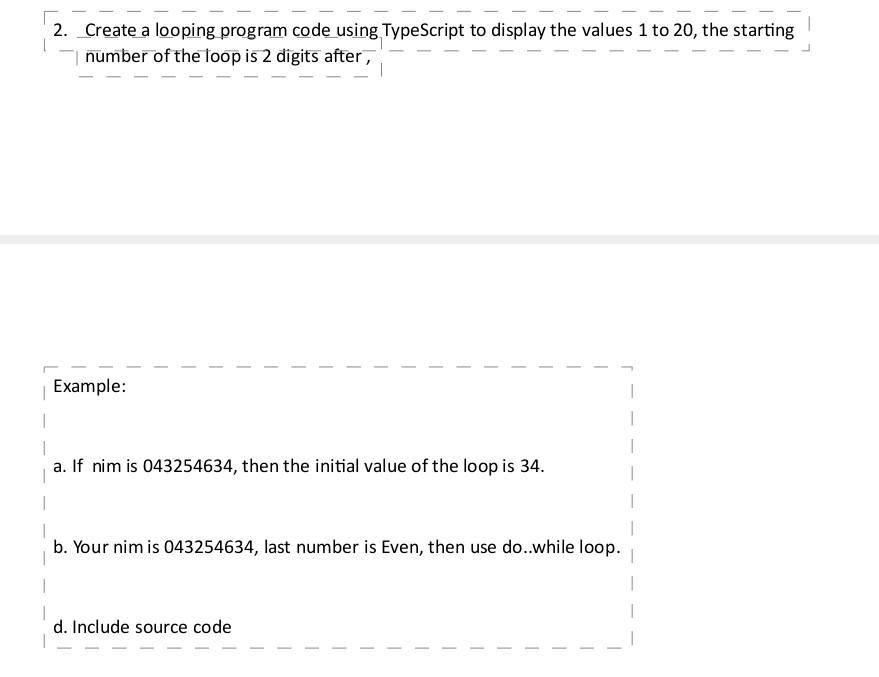 2. Create a looping program code using TypeScript to display the values 1 to 20, the starting number of the loop is 2 digits after ,

Example:

a. If nim is 043254634, then the initial value of the loop is 34.

b. Your nim is 043254634, last number is Even, then use do..while loop.

d. Include source code